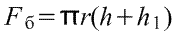 $F_б = \pi r(h + h_1)$